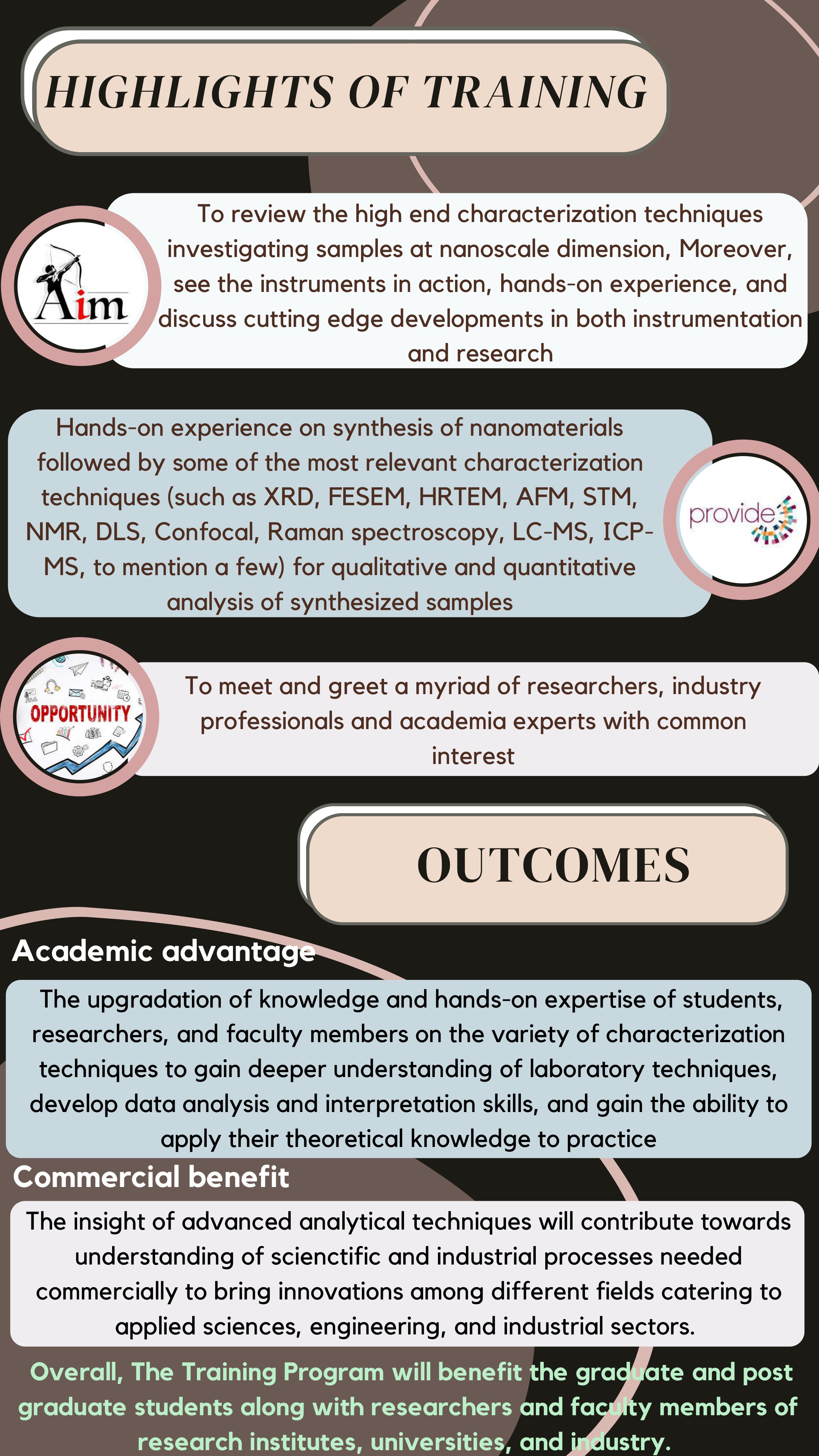 HIGHLIGHTS OF TRAINING

Aim

To review the high end characterization techniques investigating samples at nanoscale dimension, Moreover, see the instruments in action, hands-on experience, and discuss cutting edge developments in both instrumentation and research

Hands-on experience on synthesis of nanomaterials followed by some of the most relevant characterization techniques (such as XRD, FESEM, HRTEM, AFM, STM, NMR, DLS, Confocal, Raman spectroscopy, LC-MS, ICP-MS, to mention a few) for qualitative and quantitative analysis of synthesized samples

provide

OPPORTUNITY

To meet and greet a myriad of researchers, industry professionals and academia experts with common interest

OUTCOMES

Academic advantage

The upgradation of knowledge and hands-on expertise of students, researchers, and faculty members on the variety of characterization techniques to gain deeper understanding of laboratory techniques, develop data analysis and interpretation skills, and gain the ability to apply their theoretical knowledge to practice

Commercial benefit

The insight of advanced analytical techniques will contribute towards understanding of scienctific and industrial processes needed commercially to bring innovations among different fields catering to applied sciences, engineering, and industrial sectors.

Overall, The Training Program will benefit the graduate and post graduate students along with researchers and faculty members of research institutes, universities, and industry.